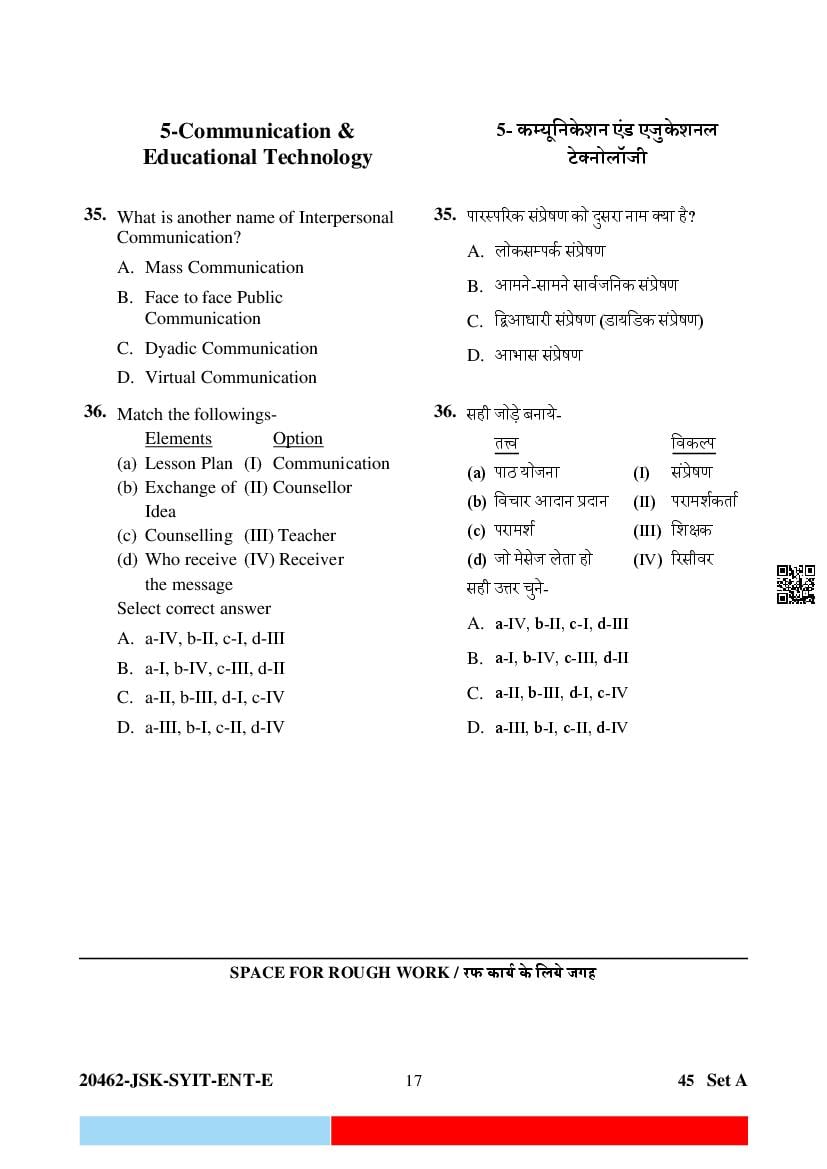 5-Communication & Educational Technology

35. What is another name of Interpersonal Communication?

A. Mass Communication

B. Face to face Public Communication

C. Dyadic Communication

D. Virtual Communication

36. Match the followings-

| Elements | Option |
|---|---|
| (a) Lesson Plan | (I) Communication |
| (b) Exchange of Idea | (II) Counsellor |
| (c) Counselling | (III) Teacher |
| (d) Who receive the message | (IV) Receiver |

Select correct answer

A. a-IV, b-II, c-I, d-III

B. a-I, b-IV, c-III, d-II

C. a-II, b-III, d-I, c-IV

D. a-III, b-I, c-II, d-IV

5- कम्यूनिकेशन एंड एजुकेशनल टेक्नोलॉजी

35. पारस्परिक संप्रेषण को दुसरा नाम क्या है?

A. लोकसम्पर्क संप्रेषण

B. आमने-सामने सार्वजनिक संप्रेषण

C. द्विआधारी संप्रेषण (डायडिक संप्रेषण)

D. आभास संप्रेषण

36. सही जोड़े बनाये-

| तत्त्व | विकल्प |
|---|---|
| (a) पाठ योजना | (I) संप्रेषण |
| (b) विचार आदान प्रदान | (II) परामर्शकर्ता |
| (c) परामर्श | (III) शिक्षक |
| (d) जो मेसेज लेता हो | (IV) रिसीवर |

सही उत्तर चुने-

A. a-IV, b-II, c-I, d-III

B. a-I, b-IV, c-III, d-II

C. a-II, b-III, d-I, c-IV

D. a-III, b-I, c-II, d-IV

SPACE FOR ROUGH WORK / रफ कार्य के लिये जगह

20462-JSK-SYIT-ENT-E 17 45 Set A